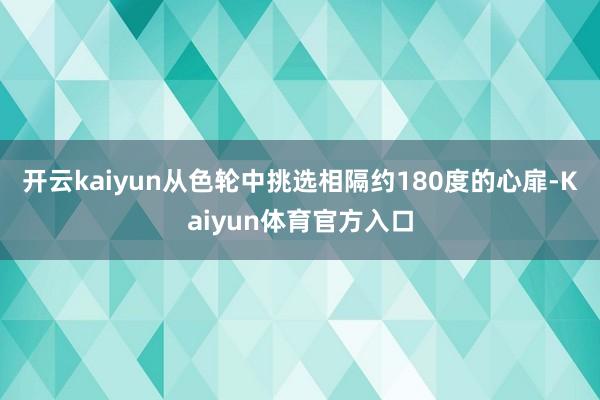 开云kaiyun从色轮中挑选相隔约180度的心扉-Kaiyun体育官方入口